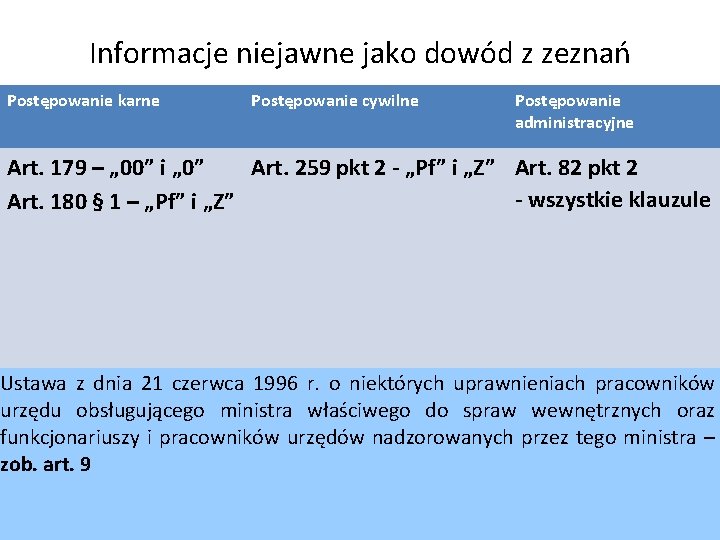 Informacje niejawne jako dowód z zeznań

| Postępowanie karne | Postępowanie cywilne | Postępowanie administracyjne |
|---|---|---|
| Art. 179 – „00” i „0” Art. 180 § 1 – „Pf” i „Z” | Art. 259 pkt 2 - „Pf” i „Z” | Art. 82 pkt 2 - wszystkie klauzule |

Ustawa z dnia 21 czerwca 1996 r. o niektórych uprawnieniach pracowników urzędu obsługującego ministra właściwego do spraw wewnętrznych oraz funkcjonariuszy i pracowników urzędów nadzorowanych przez tego ministra – zob. art. 9